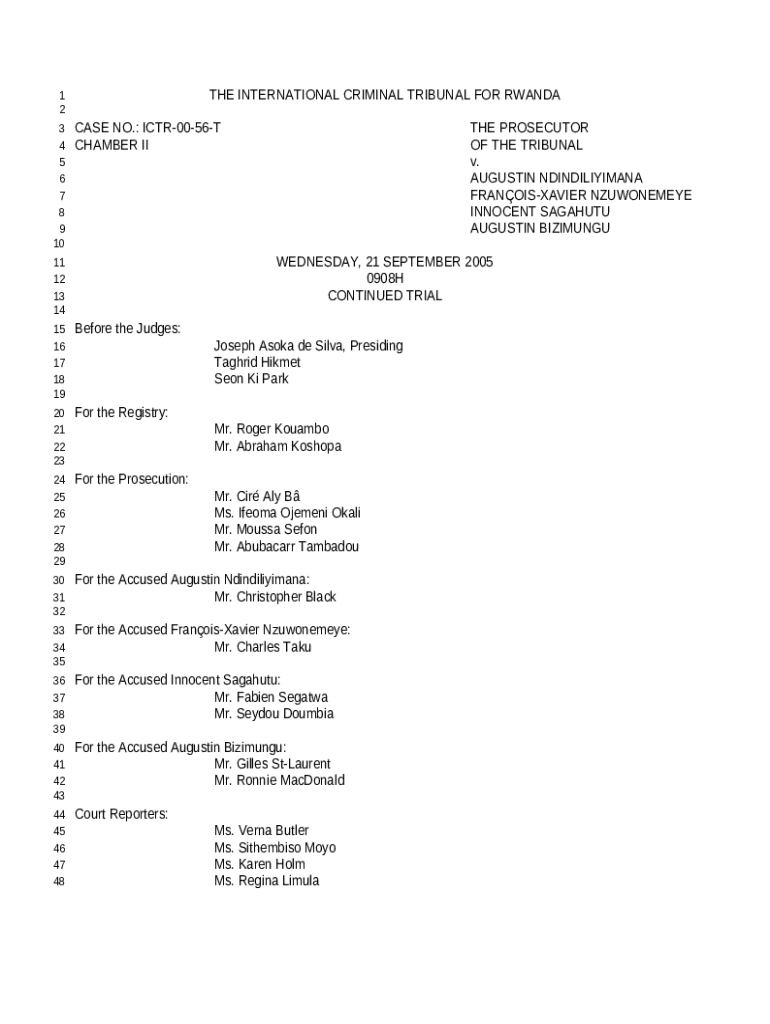 1 THE INTERNATIONAL CRIMINAL TRIBUNAL FOR RWANDA
2
3 CASE NO.: ICTR-00-56-T THE PROSECUTOR
4 CHAMBER II OF THE TRIBUNAL
5 v.
6 AUGUSTIN NDINDILIYIMANA
7 FRANÇOIS-XAVIER NZUWONEMEYE
8 INNOCENT SAGAHUTU
9 AUGUSTIN BIZIMUNGU
10
11 WEDNESDAY, 21 SEPTEMBER 2005
12 0908H
13 CONTINUED TRIAL
14
15 Before the Judges:
16 Joseph Asoka de Silva, Presiding
17 Taghrid Hikmet
18 Seon Ki Park
19
20 For the Registry:
21 Mr. Roger Kouambo
22 Mr. Abraham Koshopa
23
24 For the Prosecution:
25 Mr. Ciré Aly Bâ
26 Ms. Ifeoma Ojemeni Okali
27 Mr. Moussa Sefon
28 Mr. Abubacarr Tambadou
29
30 For the Accused Augustin Ndindiliyimana:
31 Mr. Christopher Black
32
33 For the Accused François-Xavier Nzuwonemeye:
34 Mr. Charles Taku
35
36 For the Accused Innocent Sagahutu:
37 Mr. Fabien Segatwa
38 Mr. Seydou Doumbia
39
40 For the Accused Augustin Bizimungu:
41 Mr. Gilles St-Laurent
42 Mr. Ronnie MacDonald
43
44 Court Reporters:
45 Ms. Verna Butler
46 Ms. Sithembiso Moyo
47 Ms. Karen Holm
48 Ms. Regina Limula